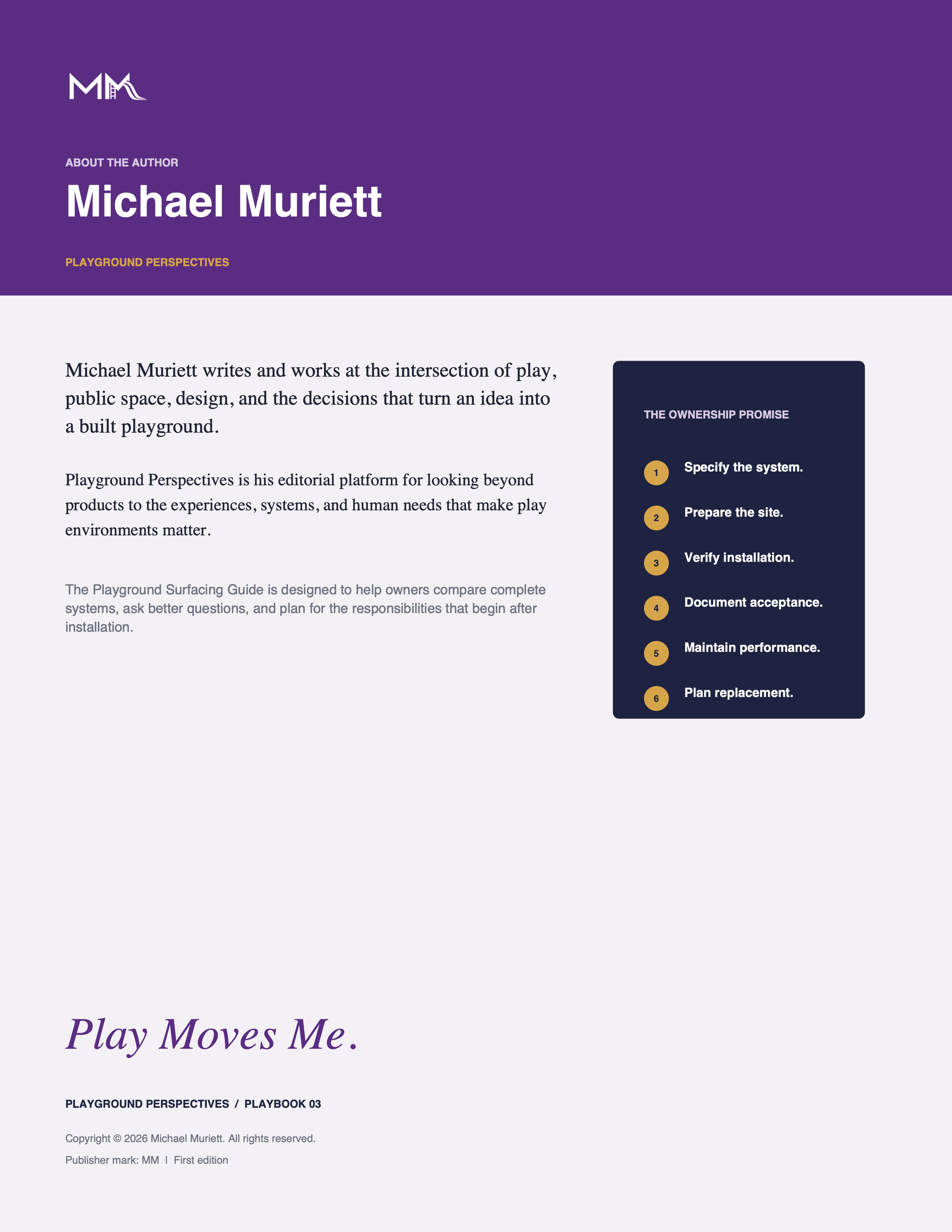 MM

ABOUT THE AUTHOR

Michael Muriett

PLAYGROUND PERSPECTIVES

Michael Muriett writes and works at the intersection of play, public space, design, and the decisions that turn an idea into a built playground.

Playground Perspectives is his editorial platform for looking beyond products to the experiences, systems, and human needs that make play environments matter.

The Playground Surfacing Guide is designed to help owners compare complete systems, ask better questions, and plan for the responsibilities that begin after installation.

THE OWNERSHIP PROMISE

1 Specify the system.

2 Prepare the site.

3 Verify installation.

4 Document acceptance.

5 Maintain performance.

6 Plan replacement.

Play Moves Me.

PLAYGROUND PERSPECTIVES / PLAYBOOK 03

Copyright © 2026 Michael Muriett. All rights reserved.

Publisher mark: MM | First edition